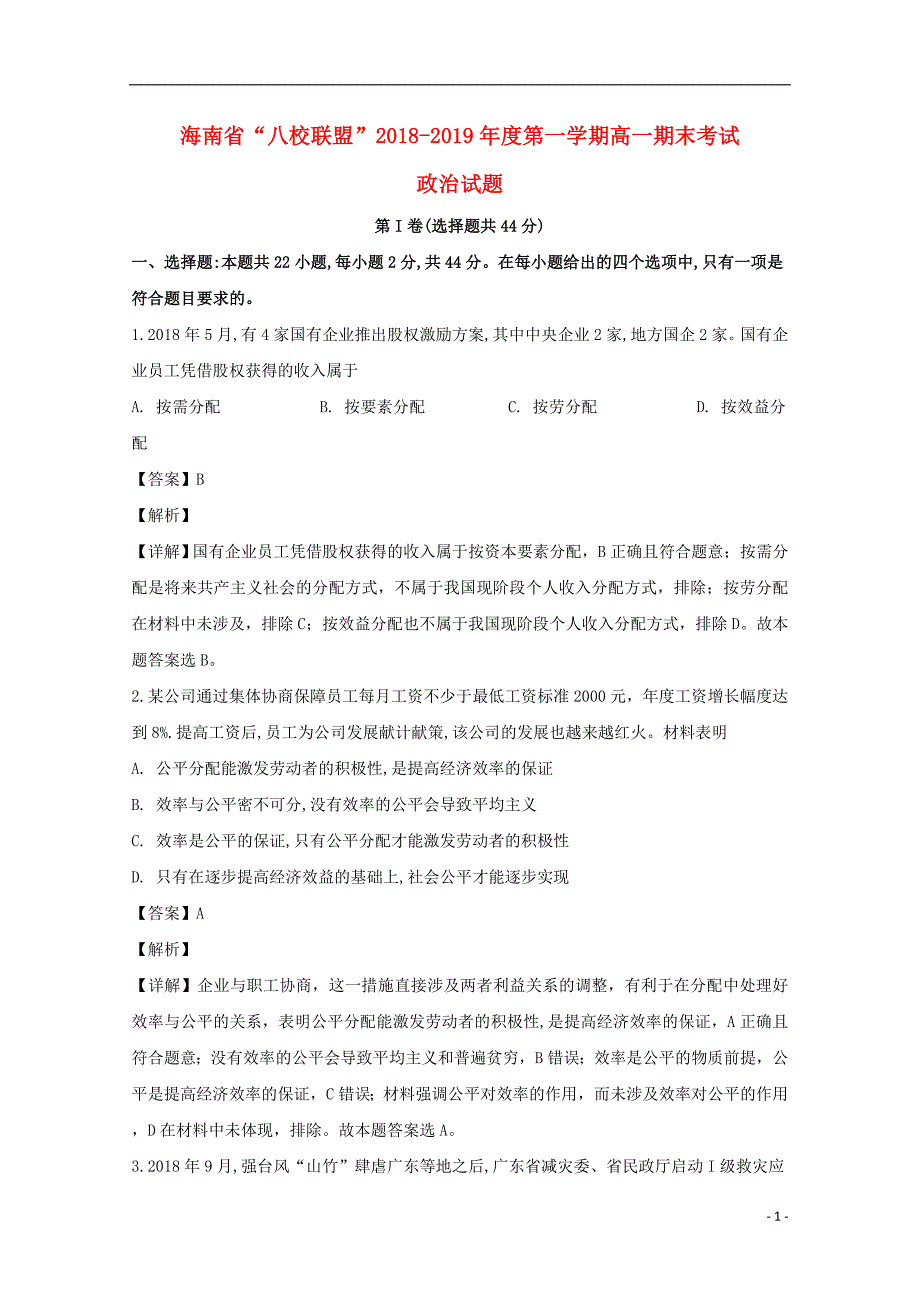 海南省“八校联盟”2018-2019年度第一学期高一期末考试

政治试题

第Ⅰ卷(选择题共44分)

一、选择题:本题共22小题,每小题2分,共44分。在每小题给出的四个选项中,只有一项是符合题目要求的。

1.2018年5月,有4家国有企业推出股权激励方案,其中中央企业2家,地方国企2家。国有企业员工凭借股权获得的收入属于

A. 按需分配　　B. 按要素分配　　C. 按劳分配　　D. 按效益分配

【答案】B

【解析】

【详解】国有企业员工凭借股权获得的收入属于按资本要素分配，B正确且符合题意；按需分配是将来共产主义社会的分配方式，不属于我国现阶段个人收入分配方式，排除；按劳分配在材料中未涉及，排除C；按效益分配也不属于我国现阶段个人收入分配方式，排除D。故本题答案选B。

2.某公司通过集体协商保障员工每月工资不少于最低工资标准2000元,年度工资增长幅度达到8%.提高工资后,员工为公司发展献计献策,该公司的发展也越来越红火。材料表明

A. 公平分配能激发劳动者的积极性,是提高经济效率的保证

B. 效率与公平密不可分,没有效率的公平会导致平均主义

C. 效率是公平的保证,只有公平分配才能激发劳动者的积极性

D. 只有在逐步提高经济效益的基础上,社会公平才能逐步实现

【答案】A

【解析】

【详解】企业与职工协商，这一措施直接涉及两者利益关系的调整，有利于在分配中处理好效率与公平的关系，表明公平分配能激发劳动者的积极性,是提高经济效率的保证，A正确且符合题意；没有效率的公平会导致平均主义和普遍贫穷，B错误；效率是公平的物质前提，公平是提高经济效率的保证，C错误；材料强调公平对效率的作用，而未涉及效率对公平的作用，D在材料中未体现，排除。故本题答案选A。

3.2018年9月,强台风“山竹”肆虐广东等地之后,广东省减灾委、省民政厅启动Ⅰ级救灾应

- 1 -